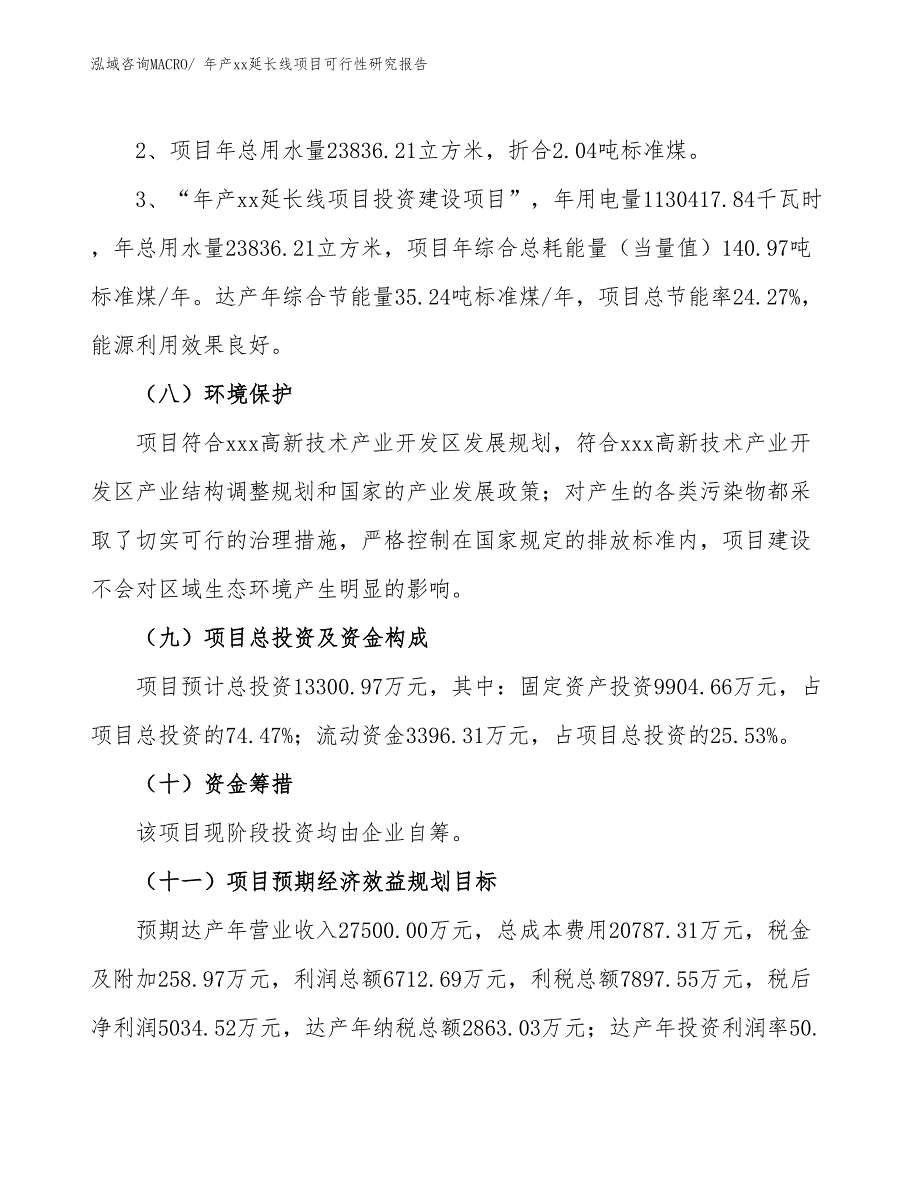 泓域咨询MACRO/ 年产xx延长线项目可行性研究报告

2、项目年总用水量23836.21立方米，折合2.04吨标准煤。

3、“年产xx延长线项目投资建设项目”，年用电量1130417.84千瓦时，年总用水量23836.21立方米，项目年综合总耗能量（当量值）140.97吨标准煤/年。达产年综合节能量35.24吨标准煤/年，项目总节能率24.27%，能源利用效果良好。

（八）环境保护

项目符合xxx高新技术产业开发区发展规划，符合xxx高新技术产业开发区产业结构调整规划和国家的产业发展政策；对产生的各类污染物都采取了切实可行的治理措施，严格控制在国家规定的排放标准内，项目建设不会对区域生态环境产生明显的影响。

（九）项目总投资及资金构成

项目预计总投资13300.97万元，其中：固定资产投资9904.66万元，占项目总投资的74.47%；流动资金3396.31万元，占项目总投资的25.53%。

（十）资金筹措

该项目现阶段投资均由企业自筹。

（十一）项目预期经济效益规划目标

预期达产年营业收入27500.00万元，总成本费用20787.31万元，税金及附加258.97万元，利润总额6712.69万元，利税总额7897.55万元，税后净利润5034.52万元，达产年纳税总额2863.03万元；达产年投资利润率50.